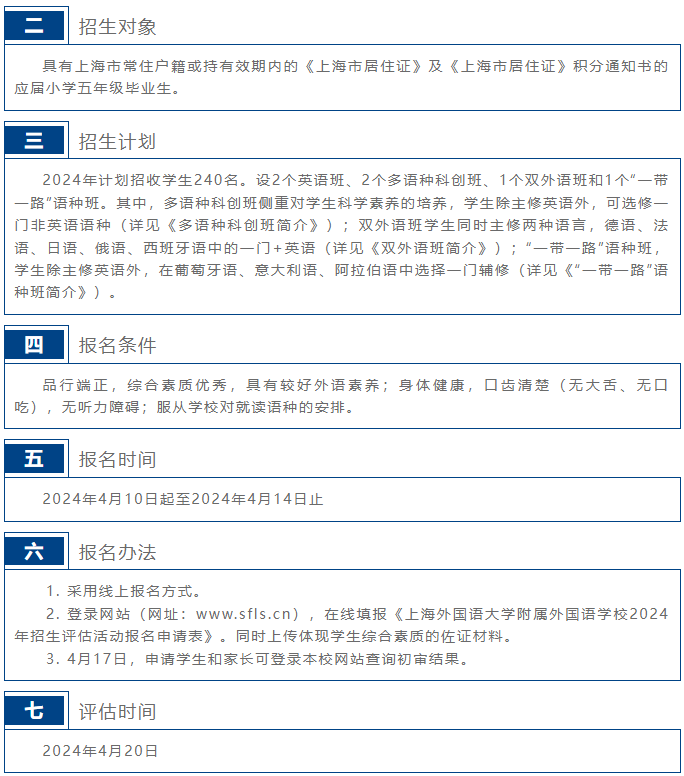 二 招生对象

具有上海市常住户籍或持有效期内的《上海市居住证》及《上海市居住证》积分通知书的应届小学五年级毕业生。

三 招生计划

2024年计划招收学生240名。设2个英语班、2个多语种科创班、1个双外语班和1个“一带一路”语种班。其中，多语种科创班侧重对学生科学素养的培养，学生除主修英语外，可选修一门非英语语种（详见《多语种科创班简介》）；双外语班学生同时主修两种语言，德语、法语、日语、俄语、西班牙语中的一门+英语（详见《双外语班简介》）；“一带一路”语种班，学生除主修英语外，在葡萄牙语、意大利语、阿拉伯语中选择一门辅修（详见《“一带一路”语种班简介》）。

四 报名条件

品行端正，综合素质优秀，具有较好外语素养；身体健康，口齿清楚（无大舌、无口吃），无听力障碍；服从学校对就读语种的安排。

五 报名时间

2024年4月10日起至2024年4月14日止

六 报名办法

1. 采用线上报名方式。
2. 登录网站（网址：www.sfls.cn），在线填报《上海外国语大学附属外国语学校2024年招生评估活动报名申请表》。同时上传体现学生综合素质的佐证材料。
3. 4月17日，申请学生和家长可登录本校网站查询初审结果。

七 评估时间

2024年4月20日